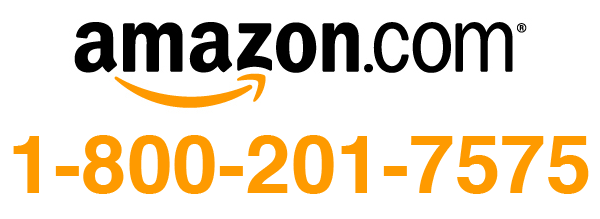 amazon.com®

1-800-201-7575